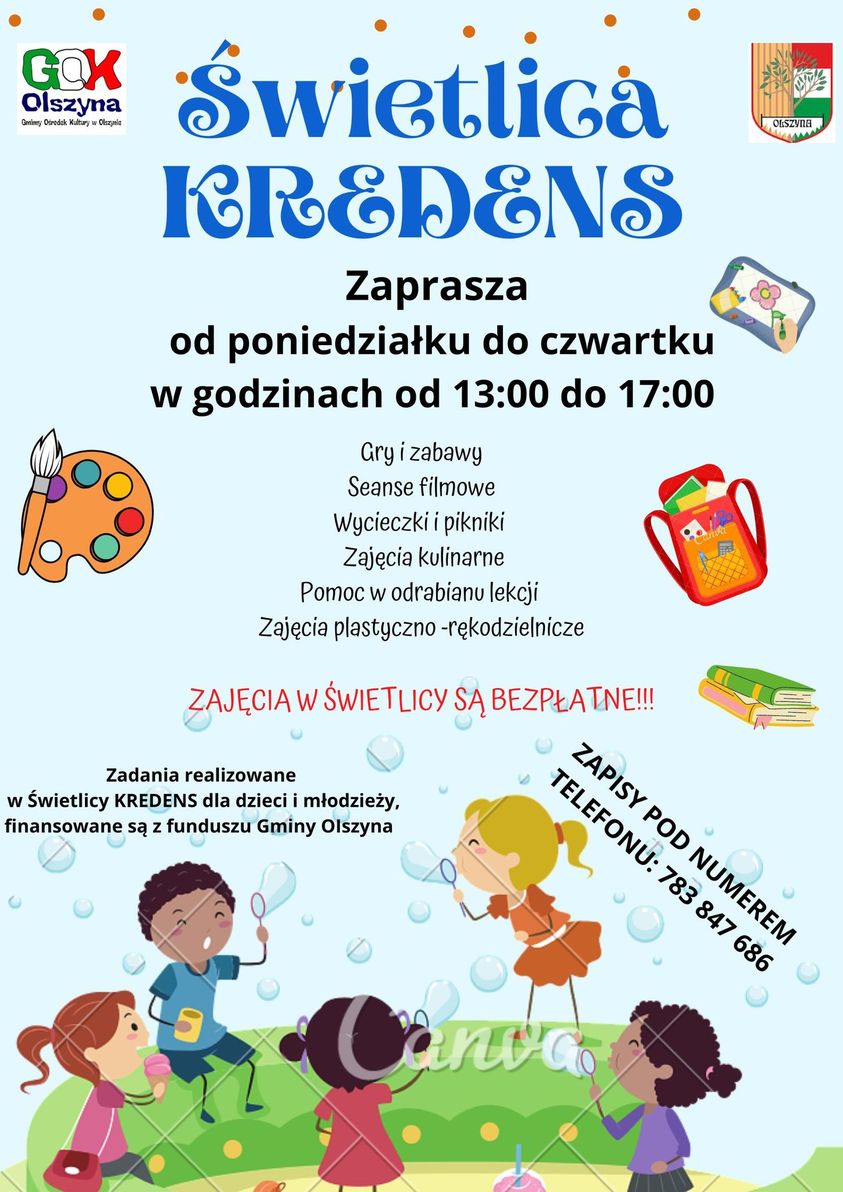 GOK Olszyna
Gminny Ośrodek Kultury w Olszynie

OLSZYNA

Świetlica KREDENS

Zaprasza
od poniedziałku do czwartku
w godzinach od 13:00 do 17:00

Gry i zabawy
Seanse filmowe
Wycieczki i pikniki
Zajęcia kulinarne
Pomoc w odrabianu lekcji
Zajęcia plastyczno -rękodzielnicze

ZAJĘCIA W ŚWIETLICY SĄ BEZPŁATNE!!!

Zadania realizowane w Świetlicy KREDENS dla dzieci i młodzieży, finansowane są z funduszu Gminy Olszyna

ZAPISY POD NUMEREM TELEFONU: 783 847 686

Canva